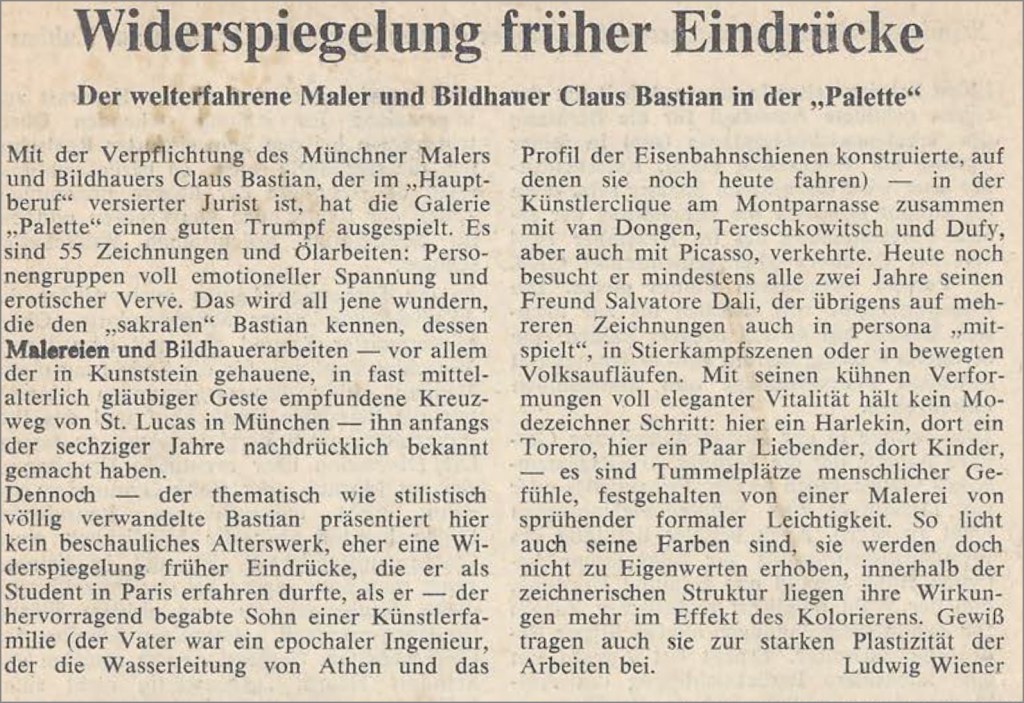 Widerspiegelung früher Eindrücke

Der welterfahrene Maler und Bildhauer Claus Bastian in der „Palette“

Mit der Verpflichtung des Münchner Malers und Bildhauers Claus Bastian, der im „Hauptberuf“ versierter Jurist ist, hat die Galerie „Palette“ einen guten Trumpf ausgespielt. Es sind 55 Zeichnungen und Ölarbeiten: Personengruppen voll emotioneller Spannung und erotischer Verve. Das wird all jene wundern, die den „sakralen“ Bastian kennen, dessen Malereien und Bildhauerarbeiten — vor allem der in Kunststein gehauene, in fast mittelalterlich gläubiger Geste empfundene Kreuzweg von St. Lucas in München — ihn anfangs der sechziger Jahre nachdrücklich bekannt gemacht haben.
Dennoch — der thematisch wie stilistisch völlig verwandelte Bastian präsentiert hier kein beschauliches Alterswerk, eher eine Widerspiegelung früher Eindrücke, die er als Student in Paris erfahren durfte, als er — der hervorragend begabte Sohn einer Künstlerfamilie (der Vater war ein epochaler Ingenieur, der die Wasserleitung von Athen und das Profil der Eisenbahnschienen konstruierte, auf denen sie noch heute fahren) — in der Künstlerclique am Montparnasse zusammen mit van Dongen, Tereschkowitsch und Dufy, aber auch mit Picasso, verkehrte. Heute noch besucht er mindestens alle zwei Jahre seinen Freund Salvatore Dali, der übrigens auf mehreren Zeichnungen auch in persona „mitspielt“, in Stierkampfszenen oder in bewegten Volksaufläufen. Mit seinen kühnen Verformungen voll eleganter Vitalität hält kein Modezeichner Schritt: hier ein Harlekin, dort ein Torero, hier ein Paar Liebender, dort Kinder, — es sind Tummelplätze menschlicher Gefühle, festgehalten von einer Malerei von sprühender formaler Leichtigkeit. So licht auch seine Farben sind, sie werden doch nicht zu Eigenwerten erhoben, innerhalb der zeichnerischen Struktur liegen ihre Wirkungen mehr im Effekt des Kolorierens. Gewiß tragen auch sie zur starken Plastizität der Arbeiten bei. Ludwig Wiener